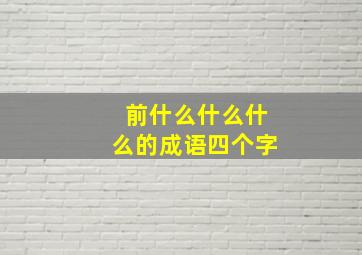 前什么什么什么的成语四个字